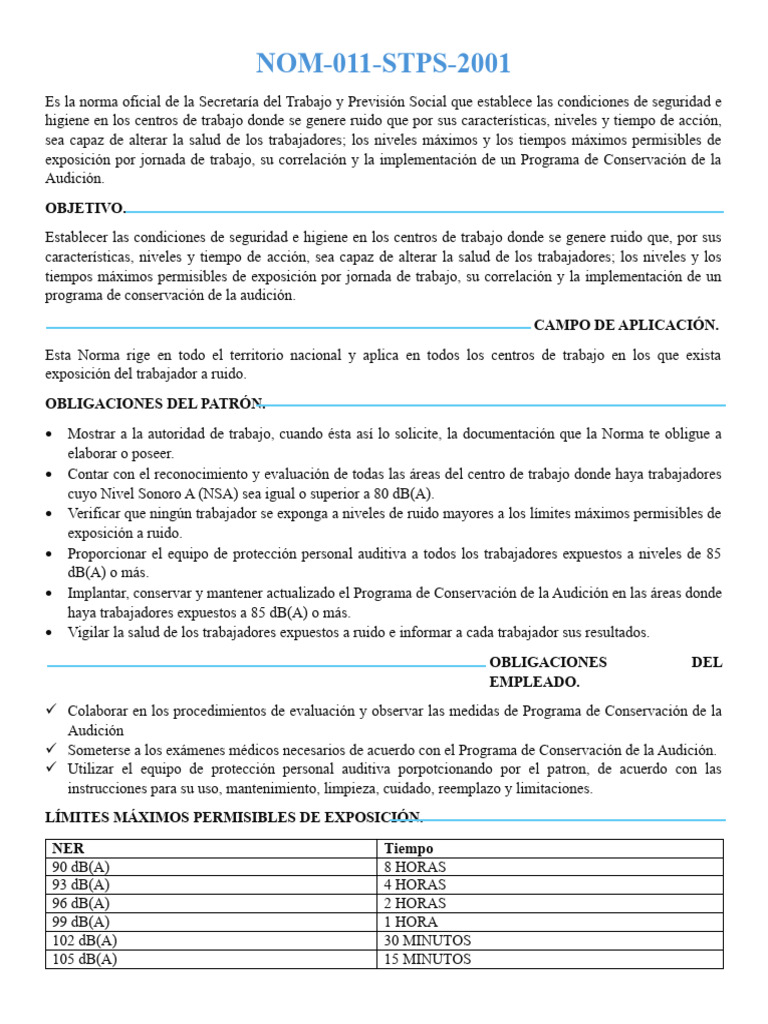 NOM-011-STPS-2001

Es la norma oficial de la Secretaría del Trabajo y Previsión Social que establece las condiciones de seguridad e higiene en los centros de trabajo donde se genere ruido que por sus características, niveles y tiempo de acción, sea capaz de alterar la salud de los trabajadores; los niveles máximos y los tiempos máximos permisibles de exposición por jornada de trabajo, su correlación y la implementación de un Programa de Conservación de la Audición.

OBJETIVO.

Establecer las condiciones de seguridad e higiene en los centros de trabajo donde se genere ruido que, por sus características, niveles y tiempo de acción, sea capaz de alterar la salud de los trabajadores; los niveles y los tiempos máximos permisibles de exposición por jornada de trabajo, su correlación y la implementación de un programa de conservación de la audición.

CAMPO DE APLICACIÓN.

Esta Norma rige en todo el territorio nacional y aplica en todos los centros de trabajo en los que exista exposición del trabajador a ruido.

OBLIGACIONES DEL PATRÓN.

• Mostrar a la autoridad de trabajo, cuando ésta así lo solicite, la documentación que la Norma te obligue a elaborar o poseer.
• Contar con el reconocimiento y evaluación de todas las áreas del centro de trabajo donde haya trabajadores cuyo Nivel Sonoro A (NSA) sea igual o superior a 80 dB(A).
• Verificar que ningún trabajador se exponga a niveles de ruido mayores a los límites máximos permisibles de exposición a ruido.
• Proporcionar el equipo de protección personal auditiva a todos los trabajadores expuestos a niveles de 85 dB(A) o más.
• Implantar, conservar y mantener actualizado el Programa de Conservación de la Audición en las áreas donde haya trabajadores expuestos a 85 dB(A) o más.
• Vigilar la salud de los trabajadores expuestos a ruido e informar a cada trabajador sus resultados.

OBLIGACIONES DEL EMPLEADO.

✓ Colaborar en los procedimientos de evaluación y observar las medidas de Programa de Conservación de la Audición
✓ Someterse a los exámenes médicos necesarios de acuerdo con el Programa de Conservación de la Audición.
✓ Utilizar el equipo de protección personal auditiva porpotcionando por el patron, de acuerdo con las instrucciones para su uso, mantenimiento, limpieza, cuidado, reemplazo y limitaciones.

LÍMITES MÁXIMOS PERMISIBLES DE EXPOSICIÓN.

| NER | Tiempo |
|---|---|
| 90 dB(A) | 8 HORAS |
| 93 dB(A) | 4 HORAS |
| 96 dB(A) | 2 HORAS |
| 99 dB(A) | 1 HORA |
| 102 dB(A) | 30 MINUTOS |
| 105 dB(A) | 15 MINUTOS |